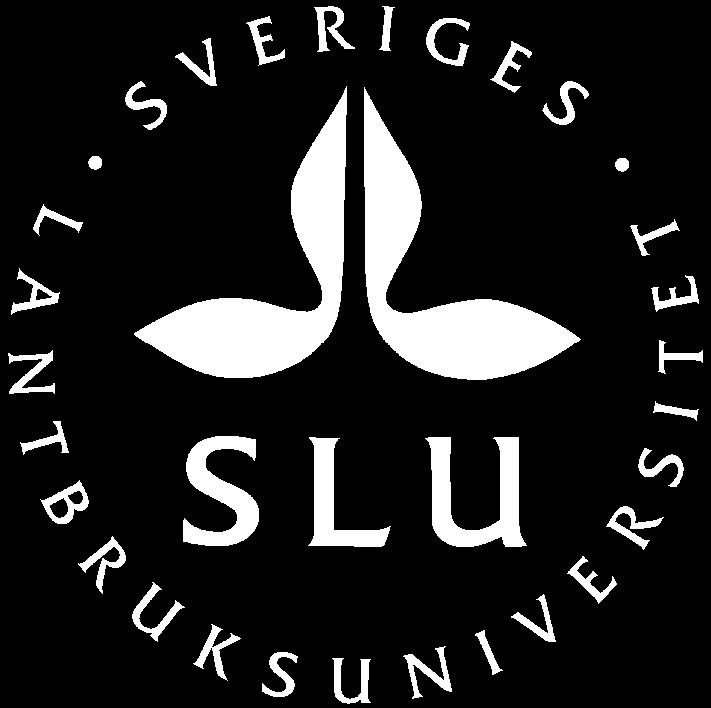 · SVERIGES · LANTBRUKSUNIVERSITET

SLU